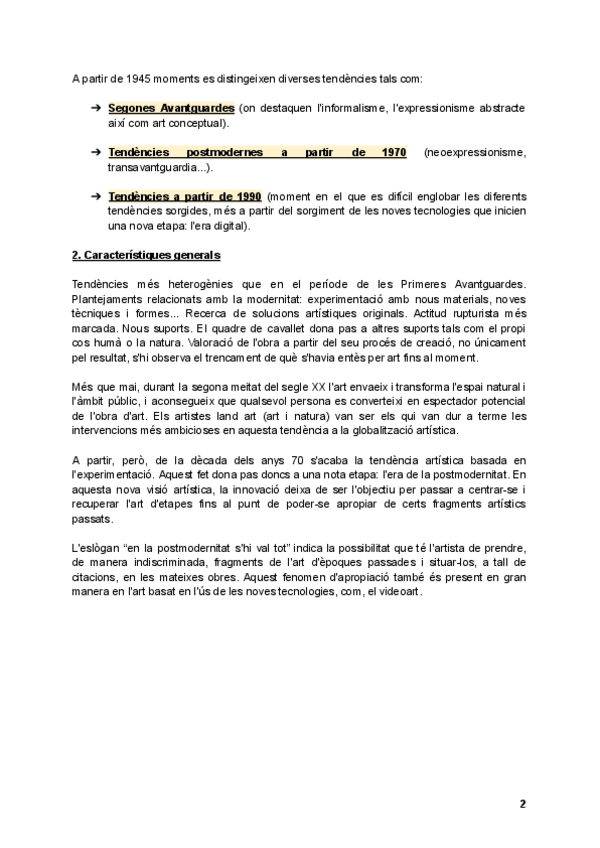 A partir de 1945 moments es distingeixen diverses tendències tals com:

➔ Segones Avantguardes (on destaquen l'informalisme, l'expressionisme abstracte així com art conceptual).

➔ Tendències postmodernes a partir de 1970 (neoexpressionisme, transavantguardia...).

➔ Tendències a partir de 1990 (moment en el que es difícil englobar les diferents tendències sorgides, més a partir del sorgiment de les noves tecnologies que inicien una nova etapa: l'era digital).

2. Característiques generals

Tendències més heterogènies que en el període de les Primeres Avantguardes. Plantejaments relacionats amb la modernitat: experimentació amb nous materials, noves tècniques i formes... Recerca de solucions artístiques originals. Actitud rupturista més marcada. Nous suports. El quadre de cavallet dona pas a altres suports tals com el propi cos humà o la natura. Valoració de l'obra a partir del seu procés de creació, no únicament pel resultat, s'hi observa el trencament de què s'havia entès per art fins al moment.

Més que mai, durant la segona meitat del segle XX l'art envaeix i transforma l'espai natural i l'àmbit públic, i aconsegueix que qualsevol persona es converteixi en espectador potencial de l'obra d'art. Els artistes land art (art i natura) van ser els qui van dur a terme les intervencions més ambicioses en aquesta tendència a la globalització artística.

A partir, però, de la dècada dels anys 70 s'acaba la tendència artística basada en l'experimentació. Aquest fet dona pas doncs a una nota etapa: l'era de la postmodernitat. En aquesta nova visió artística, la innovació deixa de ser l'objectiu per passar a centrar-se i recuperar l'art d'etapes fins al punt de poder-se apropiar de certs fragments artístics passats.

L'eslògan "en la postmodernitat s'hi val tot" indica la possibilitat que té l'artista de prendre, de manera indiscriminada, fragments de l'art d'èpoques passades i situar-los, a tall de citacions, en les mateixes obres. Aquest fenomen d'apropiació també és present en gran manera en l'art basat en l'ús de les noves tecnologies, com, el videoart.

2